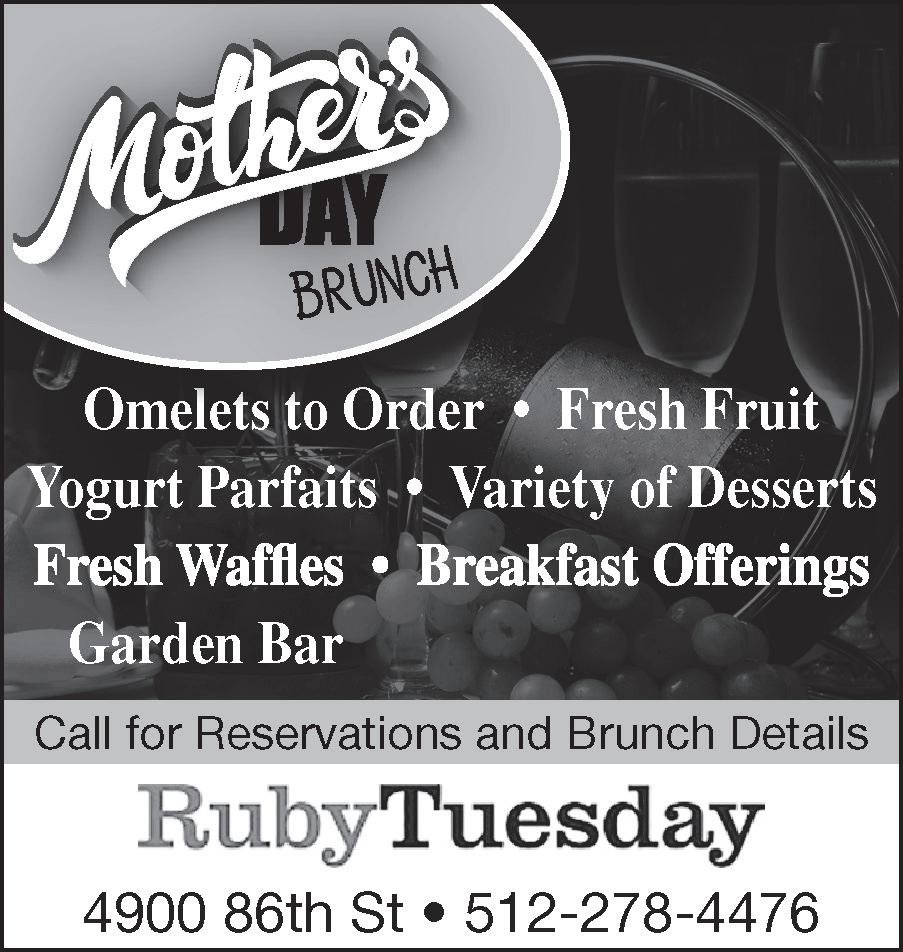 Mother's
DAY
BRUNCH

Omelets to Order • Fresh Fruit
Yogurt Parfaits • Variety of Desserts
Fresh Waffles • Breakfast Offerings
Garden Bar

Call for Reservations and Brunch Details

RubyTuesday

4900 86th St • 512-278-4476